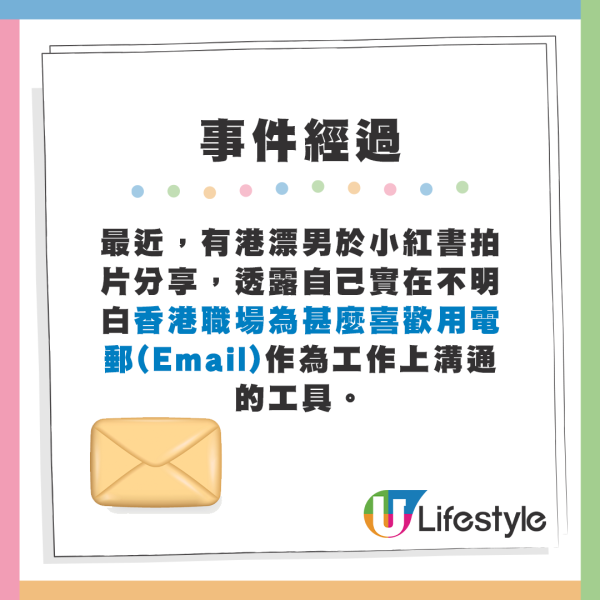 事件經過

最近，有港漂男於小紅書拍片分享，透露自己實在不明白香港職場為甚麼喜歡用電郵(Email)作為工作上溝通的工具。

U Lifestyle